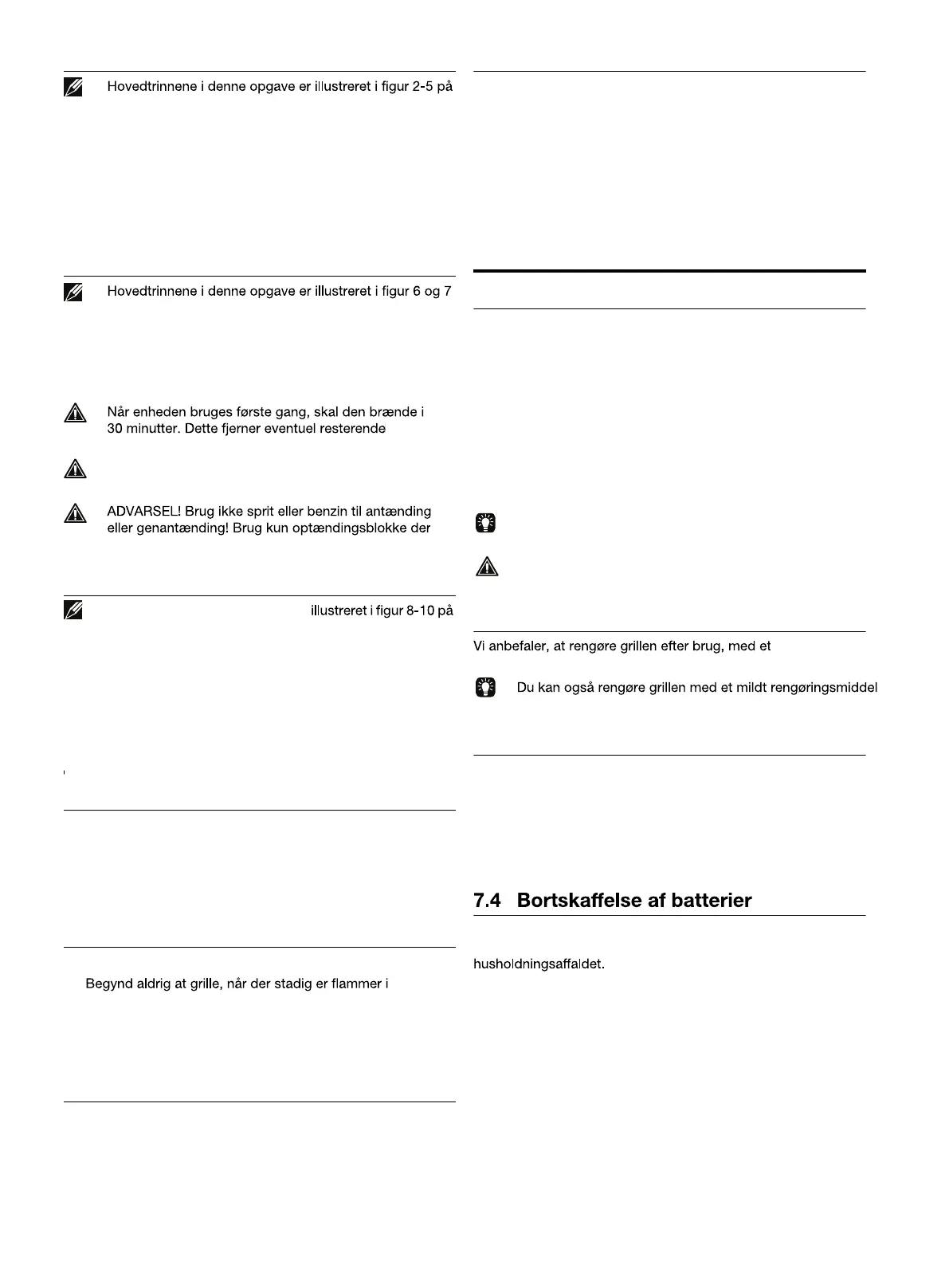 Hovedtrinnene i denne opgave er illustreret i figur 2-5 på

Hovedtrinnene i denne opgave er illustreret i figur 6 og 7

Når enheden bruges første gang, skal den brænde i 30 minutter. Dette fjerner eventuel resterende

ADVARSEL! Brug ikke sprit eller benzin til antænding eller genantænding! Brug kun optændingsblokke der

illustreret i figur 8-10 på

Begynd aldrig at grille, når der stadig er flammer i

Vi anbefaler, at rengøre grillen efter brug, med et

Du kan også rengøre grillen med et mildt rengøringsmiddel

7.4 Bortskaffelse af batterier

husholdningsaffaldet.